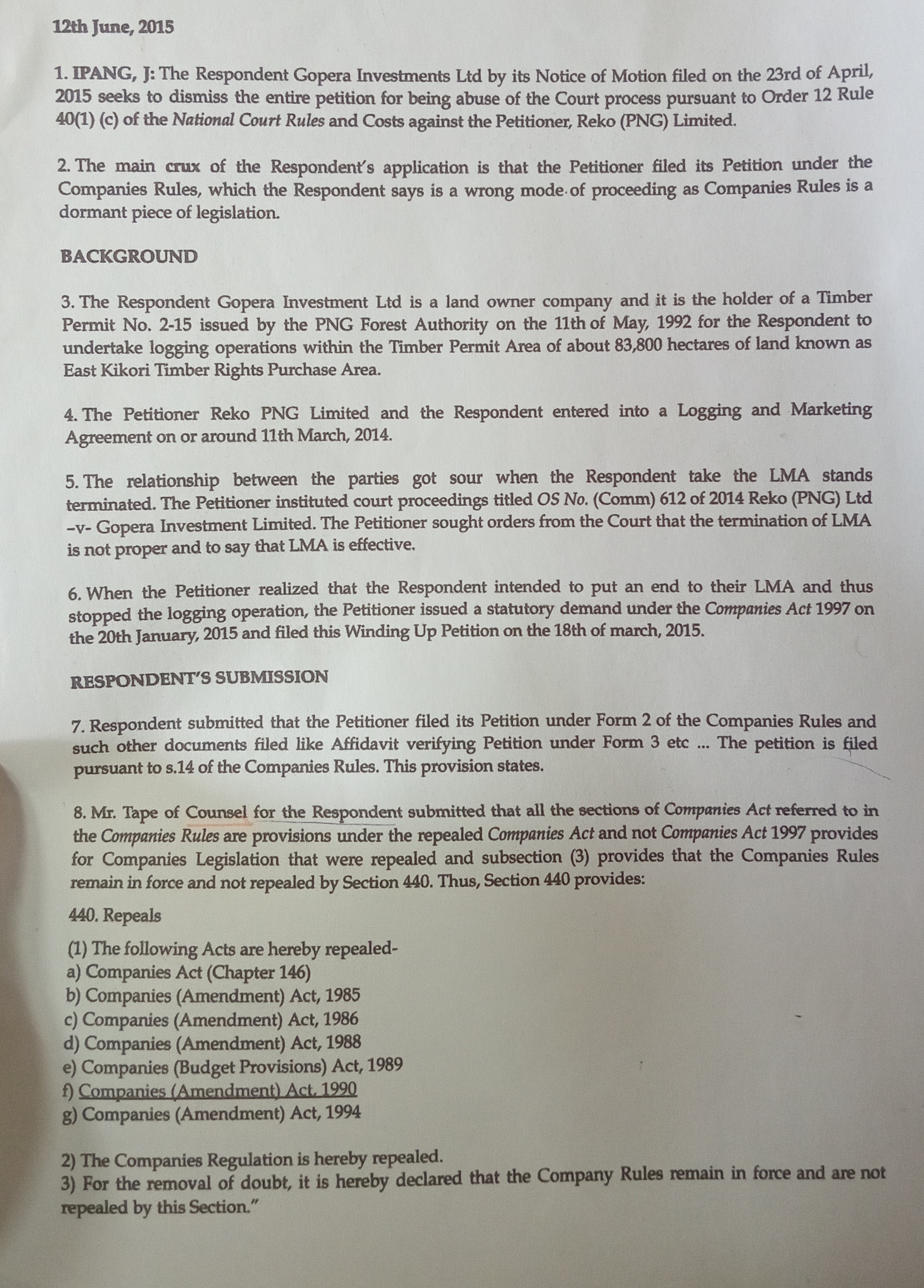 12th June, 2015

1. IPANG, J: The Respondent Gopera Investments Ltd by its Notice of Motion filed on the 23rd of April, 2015 seeks to dismiss the entire petition for being abuse of the Court process pursuant to Order 12 Rule 40(1) (c) of the National Court Rules and Costs against the Petitioner, Reko (PNG) Limited.

2. The main crux of the Respondent's application is that the Petitioner filed its Petition under the Companies Rules, which the Respondent says is a wrong mode of proceeding as Companies Rules is a dormant piece of legislation.

BACKGROUND

3. The Respondent Gopera Investment Ltd is a land owner company and it is the holder of a Timber Permit No. 2-15 issued by the PNG Forest Authority on the 11th of May, 1992 for the Respondent to undertake logging operations within the Timber Permit Area of about 83,800 hectares of land known as East Kikori Timber Rights Purchase Area.

4. The Petitioner Reko PNG Limited and the Respondent entered into a Logging and Marketing Agreement on or around 11th March, 2014.

5. The relationship between the parties got sour when the Respondent take the LMA stands terminated. The Petitioner instituted court proceedings titled OS No. (Comm) 612 of 2014 Reko (PNG) Ltd –v- Gopera Investment Limited. The Petitioner sought orders from the Court that the termination of LMA is not proper and to say that LMA is effective.

6. When the Petitioner realized that the Respondent intended to put an end to their LMA and thus stopped the logging operation, the Petitioner issued a statutory demand under the Companies Act 1997 on the 20th January, 2015 and filed this Winding Up Petition on the 18th of march, 2015.

RESPONDENT'S SUBMISSION

7. Respondent submitted that the Petitioner filed its Petition under Form 2 of the Companies Rules and such other documents filed like Affidavit verifying Petition under Form 3 etc ... The petition is filed pursuant to s.14 of the Companies Rules. This provision states.

8. Mr. Tape of Counsel for the Respondent submitted that all the sections of Companies Act referred to in the Companies Rules are provisions under the repealed Companies Act and not Companies Act 1997 provides for Companies Legislation that were repealed and subsection (3) provides that the Companies Rules remain in force and not repealed by Section 440. Thus, Section 440 provides:

440. Repeals

(1) The following Acts are hereby repealed-
a) Companies Act (Chapter 146)
b) Companies (Amendment) Act, 1985
c) Companies (Amendment) Act, 1986
d) Companies (Amendment) Act, 1988
e) Companies (Budget Provisions) Act, 1989
f) Companies (Amendment) Act, 1990
g) Companies (Amendment) Act, 1994

2) The Companies Regulation is hereby repealed.
3) For the removal of doubt, it is hereby declared that the Company Rules remain in force and are not repealed by this Section."